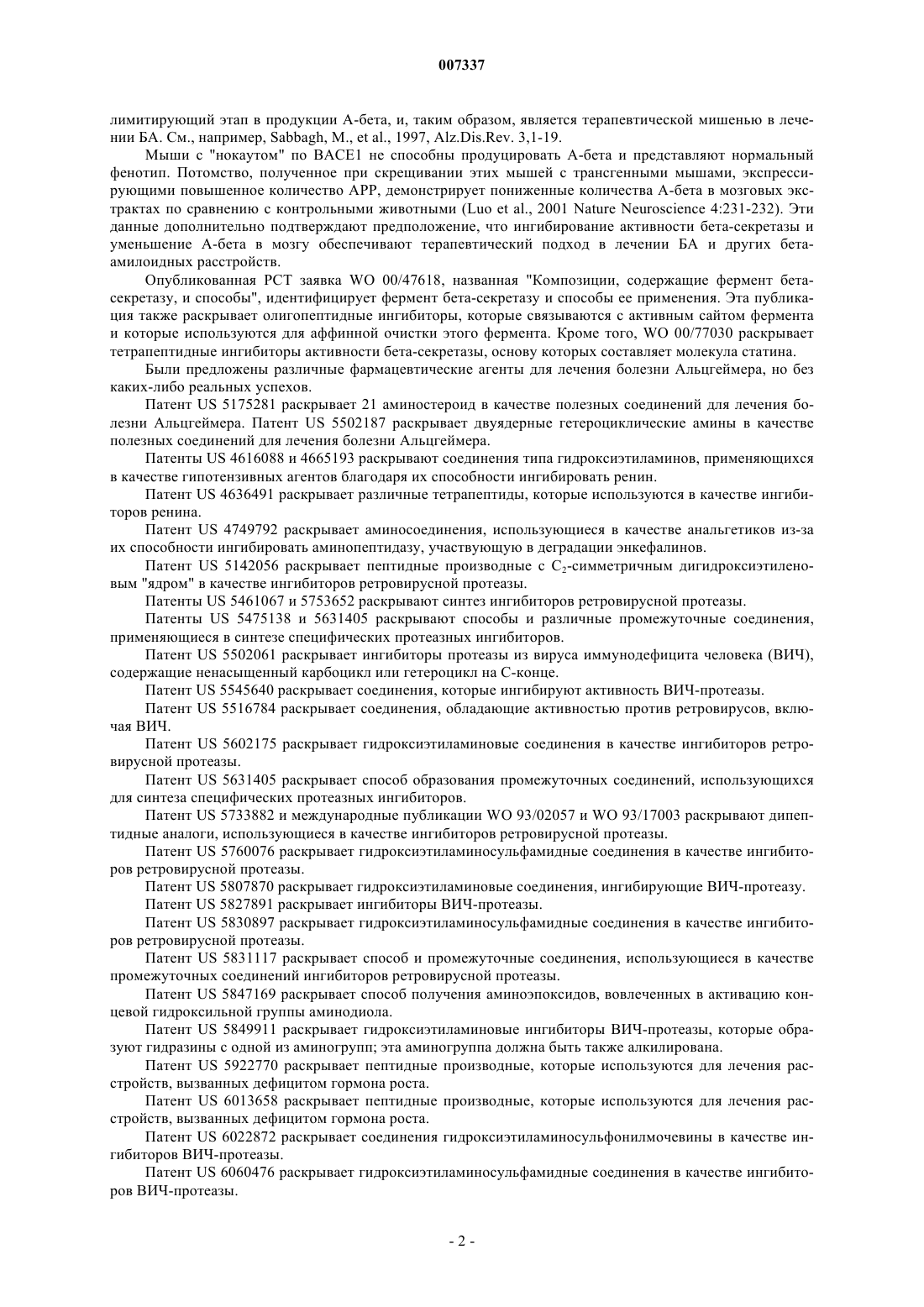 007337

лимитирующий этап в продукции А-бета, и, таким образом, является терапевтической мишенью в лечении БА. См., например, Sabbagh, M., et al., 1997, Alz.Dis.Rev. 3,1-19.

Мыши с "нокаутом" по BACE1 не способны продуцировать А-бета и представляют нормальный фенотип. Потомство, полученное при скрещивании этих мышей с трансгенными мышами, экспрессирующими повышенное количество APP, демонстрирует пониженные количества А-бета в мозговых экстрактах по сравнению с контрольными животными (Luo et al., 2001 Nature Neuroscience 4:231-232). Эти данные дополнительно подтверждают предположение, что ингибирование активности бета-секретазы и уменьшение А-бета в мозгу обеспечивают терапевтический подход в лечении БА и других бета-амилоидных расстройств.

Опубликованная PCT заявка WO 00/47618, названная "Композиции, содержащие фермент бета-секретазу, и способы", идентифицирует фермент бета-секретазу и способы ее применения. Эта публикация также раскрывает олигопептидные ингибиторы, которые связываются с активным сайтом фермента и которые используются для аффинной очистки этого фермента. Кроме того, WO 00/77030 раскрывает тетрапептидные ингибиторы активности бета-секретазы, основу которых составляет молекула статина.

Были предложены различные фармацевтические агенты для лечения болезни Альцгеймера, но без каких-либо реальных успехов.

Патент US 5175281 раскрывает 21 аминостероид в качестве полезных соединений для лечения болезни Альцгеймера. Патент US 5502187 раскрывает двуядерные гетероциклические амины в качестве полезных соединений для лечения болезни Альцгеймера.

Патенты US 4616088 и 4665193 раскрывают соединения типа гидроксиэтиламинов, применяющихся в качестве гипотензивных агентов благодаря их способности ингибировать ренин.

Патент US 4636491 раскрывает различные тетрапептиды, которые используются в качестве ингибиторов ренина.

Патент US 4749792 раскрывает аминосоединения, использующиеся в качестве анальгетиков из-за их способности ингибировать аминопептидазу, участвующую в деградации энкефалинов.

Патент US 5142056 раскрывает пептидные производные с $C_2$-симметричным дигидроксиэтиленовым "ядром" в качестве ингибиторов ретровирусной протеазы.

Патенты US 5461067 и 5753652 раскрывают синтез ингибиторов ретровирусной протеазы.

Патенты US 5475138 и 5631405 раскрывают способы и различные промежуточные соединения, применяющиеся в синтезе специфических протеазных ингибиторов.

Патент US 5502061 раскрывает ингибиторы протеазы из вируса иммунодефицита человека (ВИЧ), содержащие ненасыщенный карбоцикл или гетероцикл на С-конце.

Патент US 5545640 раскрывает соединения, которые ингибируют активность ВИЧ-протеазы.

Патент US 5516784 раскрывает соединения, обладающие активностью против ретровирусов, включая ВИЧ.

Патент US 5602175 раскрывает гидроксиэтиламиновые соединения в качестве ингибиторов ретровирусной протеазы.

Патент US 5631405 раскрывает способ образования промежуточных соединений, использующихся для синтеза специфических протеазных ингибиторов.

Патент US 5733882 и международные публикации WO 93/02057 и WO 93/17003 раскрывают дипептидные аналоги, использующиеся в качестве ингибиторов ретровирусной протеазы.

Патент US 5760076 раскрывает гидроксиэтиламиносульфамидные соединения в качестве ингибиторов ретровирусной протеазы.

Патент US 5807870 раскрывает гидроксиэтиламиновые соединения, ингибирующие ВИЧ-протеазу.

Патент US 5827891 раскрывает ингибиторы ВИЧ-протеазы.

Патент US 5830897 раскрывает гидроксиэтиламиносульфамидные соединения в качестве ингибиторов ретровирусной протеазы.

Патент US 5831117 раскрывает способ и промежуточные соединения, использующиеся в качестве промежуточных соединений ингибиторов ретровирусной протеазы.

Патент US 5847169 раскрывает способ получения аминоэпоксидов, вовлеченных в активацию концевой гидроксильной группы аминодиола.

Патент US 5849911 раскрывает гидроксиэтиламиновые ингибиторы ВИЧ-протеазы, которые образуют гидразины с одной из аминогрупп; эта аминогруппа должна быть также алкилирована.

Патент US 5922770 раскрывает пептидные производные, которые используются для лечения расстройств, вызванных дефицитом гормона роста.

Патент US 6013658 раскрывает пептидные производные, которые используются для лечения расстройств, вызванных дефицитом гормона роста.

Патент US 6022872 раскрывает соединения гидроксиэтиламиносульфонилмочевины в качестве ингибиторов ВИЧ-протеазы.

Патент US 6060476 раскрывает гидроксиэтиламиносульфамидные соединения в качестве ингибиторов ВИЧ-протеазы.

- 2 -